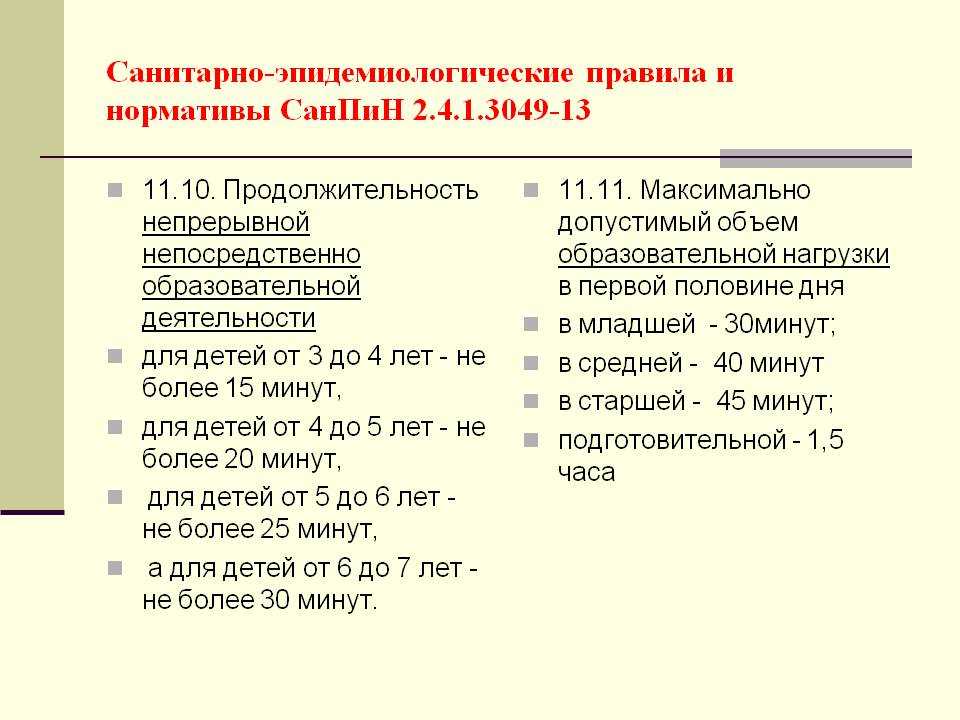 Санитарно-эпидемиологические правила и нормативы СанПиН 2.4.1.3049-13

11.10. Продолжительность непрерывной непосредственно образовательной деятельности

для детей от 3 до 4 лет - не более 15 минут,

для детей от 4 до 5 лет - не более 20 минут,

для детей от 5 до 6 лет - не более 25 минут,

а для детей от 6 до 7 лет - не более 30 минут.

11.11. Максимально допустимый объем образовательной нагрузки в первой половине дня

в младшей - 30минут;

в средней - 40 минут

в старшей - 45 минут;

подготовительной - 1,5 часа